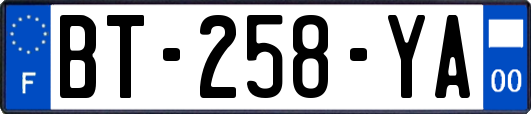 F

BT-258-YA

00